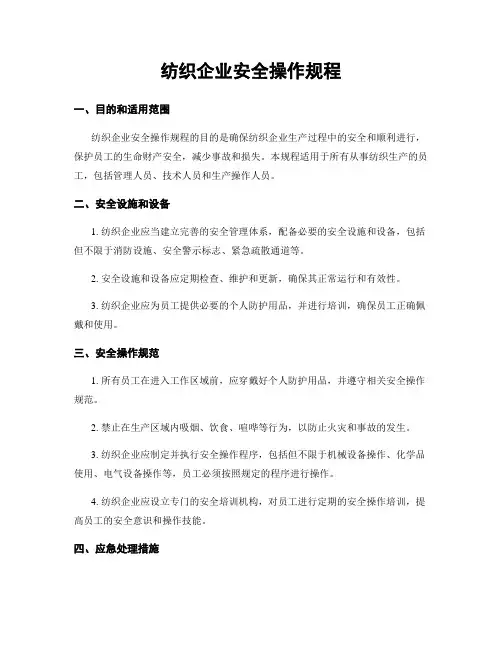 纺织企业安全操作规程

一、目的和适用范围

纺织企业安全操作规程的目的是确保纺织企业生产过程中的安全和顺利进行，保护员工的生命财产安全，减少事故和损失。本规程适用于所有从事纺织生产的员工，包括管理人员、技术人员和生产操作人员。

二、安全设施和设备

1. 纺织企业应当建立完善的安全管理体系，配备必要的安全设施和设备，包括但不限于消防设施、安全警示标志、紧急疏散通道等。

2. 安全设施和设备应定期检查、维护和更新，确保其正常运行和有效性。

3. 纺织企业应为员工提供必要的个人防护用品，并进行培训，确保员工正确佩戴和使用。

三、安全操作规范

1. 所有员工在进入工作区域前，应穿戴好个人防护用品，并遵守相关安全操作规范。

2. 禁止在生产区域内吸烟、饮食、喧哗等行为，以防止火灾和事故的发生。

3. 纺织企业应制定并执行安全操作程序，包括但不限于机械设备操作、化学品使用、电气设备操作等，员工必须按照规定的程序进行操作。

4. 纺织企业应设立专门的安全培训机构，对员工进行定期的安全操作培训，提高员工的安全意识和操作技能。

四、应急处理措施